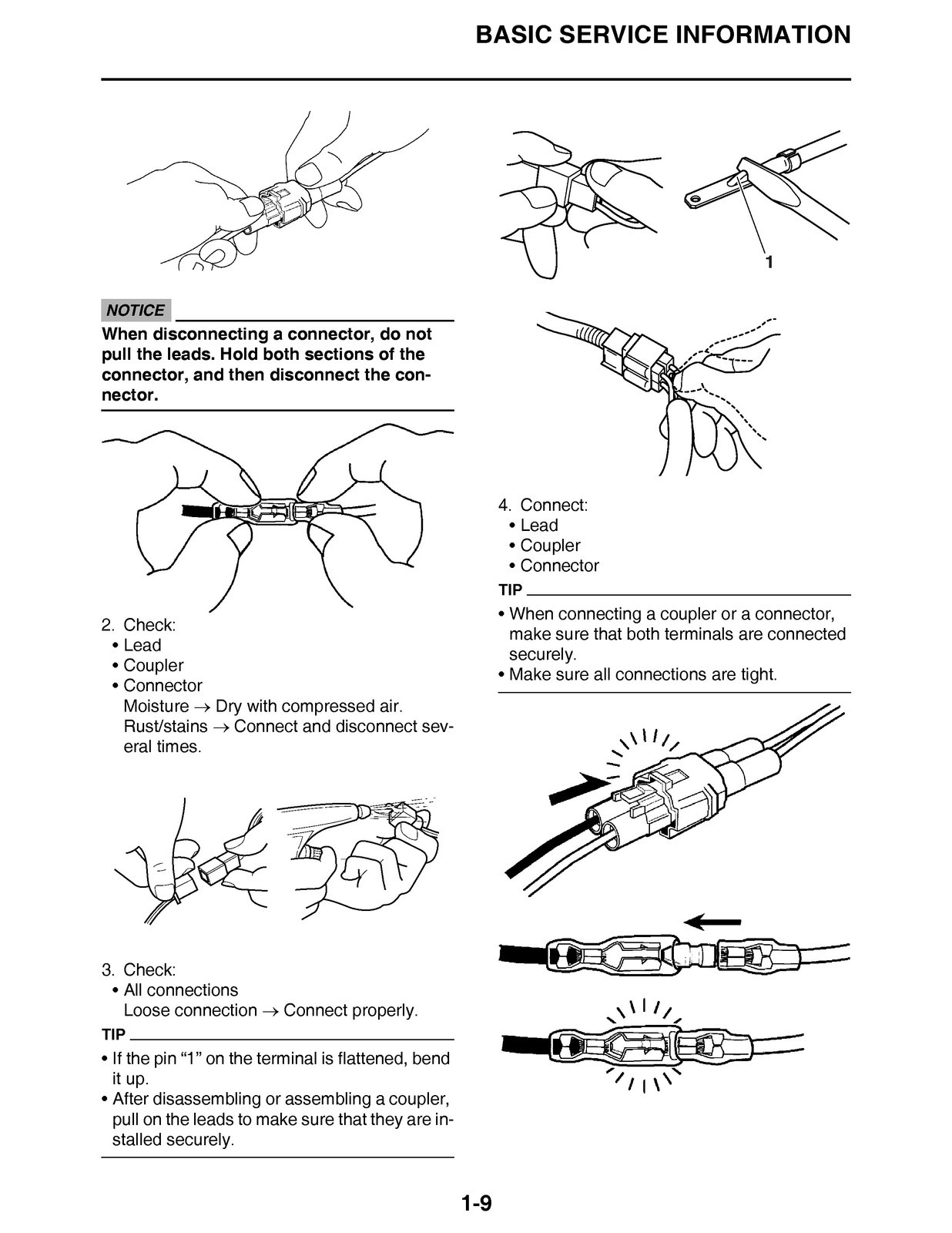 BASIC SERVICE INFORMATION

NOTICE

When disconnecting a connector, do not pull the leads. Hold both sections of the connector, and then disconnect the connector.

2. Check:
• Lead
• Coupler
• Connector
Moisture → Dry with compressed air.
Rust/stains → Connect and disconnect several times.

3. Check:
• All connections
Loose connection → Connect properly.

TIP

• If the pin "1" on the terminal is flattened, bend it up.
• After disassembling or assembling a coupler, pull on the leads to make sure that they are installed securely.

1

4. Connect:
• Lead
• Coupler
• Connector

TIP

• When connecting a coupler or a connector, make sure that both terminals are connected securely.
• Make sure all connections are tight.

1-9